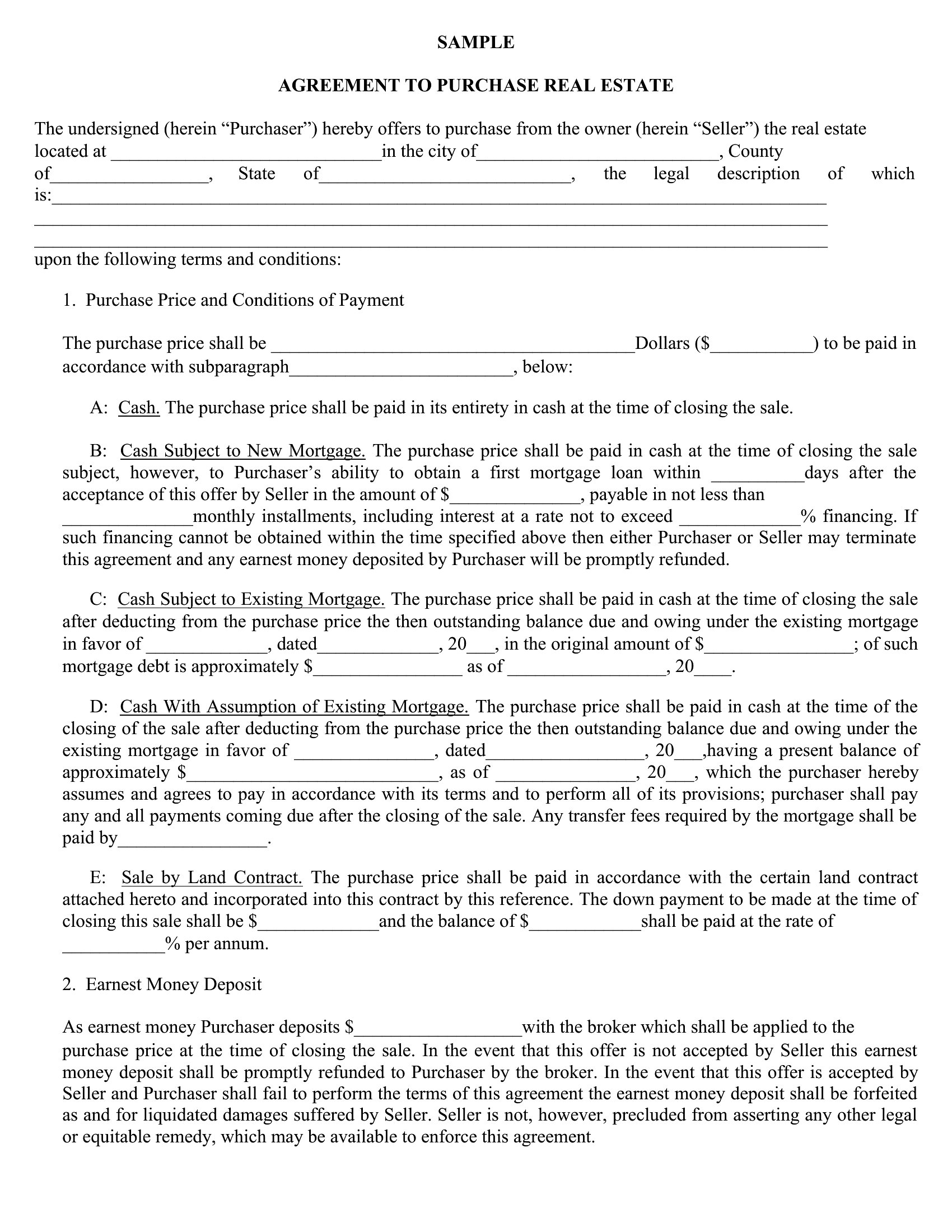 SAMPLE

AGREEMENT TO PURCHASE REAL ESTATE

The undersigned (herein "Purchaser") hereby offers to purchase from the owner (herein "Seller") the real estate located at ____in the city of____, County of____, State of____, the legal description of which is:____
____
____
upon the following terms and conditions:

1. Purchase Price and Conditions of Payment

The purchase price shall be ____Dollars ($____) to be paid in accordance with subparagraph____, below:

A: Cash. The purchase price shall be paid in its entirety in cash at the time of closing the sale.

B: Cash Subject to New Mortgage. The purchase price shall be paid in cash at the time of closing the sale subject, however, to Purchaser's ability to obtain a first mortgage loan within ____days after the acceptance of this offer by Seller in the amount of $____, payable in not less than ____monthly installments, including interest at a rate not to exceed ____% financing. If such financing cannot be obtained within the time specified above then either Purchaser or Seller may terminate this agreement and any earnest money deposited by Purchaser will be promptly refunded.

C: Cash Subject to Existing Mortgage. The purchase price shall be paid in cash at the time of closing the sale after deducting from the purchase price the then outstanding balance due and owing under the existing mortgage in favor of ____, dated____, 20____, in the original amount of $____; of such mortgage debt is approximately $____ as of ____, 20____.

D: Cash With Assumption of Existing Mortgage. The purchase price shall be paid in cash at the time of the closing of the sale after deducting from the purchase price the then outstanding balance due and owing under the existing mortgage in favor of ____, dated____, 20____,having a present balance of approximately $____, as of ____, 20____, which the purchaser hereby assumes and agrees to pay in accordance with its terms and to perform all of its provisions; purchaser shall pay any and all payments coming due after the closing of the sale. Any transfer fees required by the mortgage shall be paid by____.

E: Sale by Land Contract. The purchase price shall be paid in accordance with the certain land contract attached hereto and incorporated into this contract by this reference. The down payment to be made at the time of closing this sale shall be $____and the balance of $____shall be paid at the rate of ____% per annum.

2. Earnest Money Deposit

As earnest money Purchaser deposits $____with the broker which shall be applied to the purchase price at the time of closing the sale. In the event that this offer is not accepted by Seller this earnest money deposit shall be promptly refunded to Purchaser by the broker. In the event that this offer is accepted by Seller and Purchaser shall fail to perform the terms of this agreement the earnest money deposit shall be forfeited as and for liquidated damages suffered by Seller. Seller is not, however, precluded from asserting any other legal or equitable remedy, which may be available to enforce this agreement.